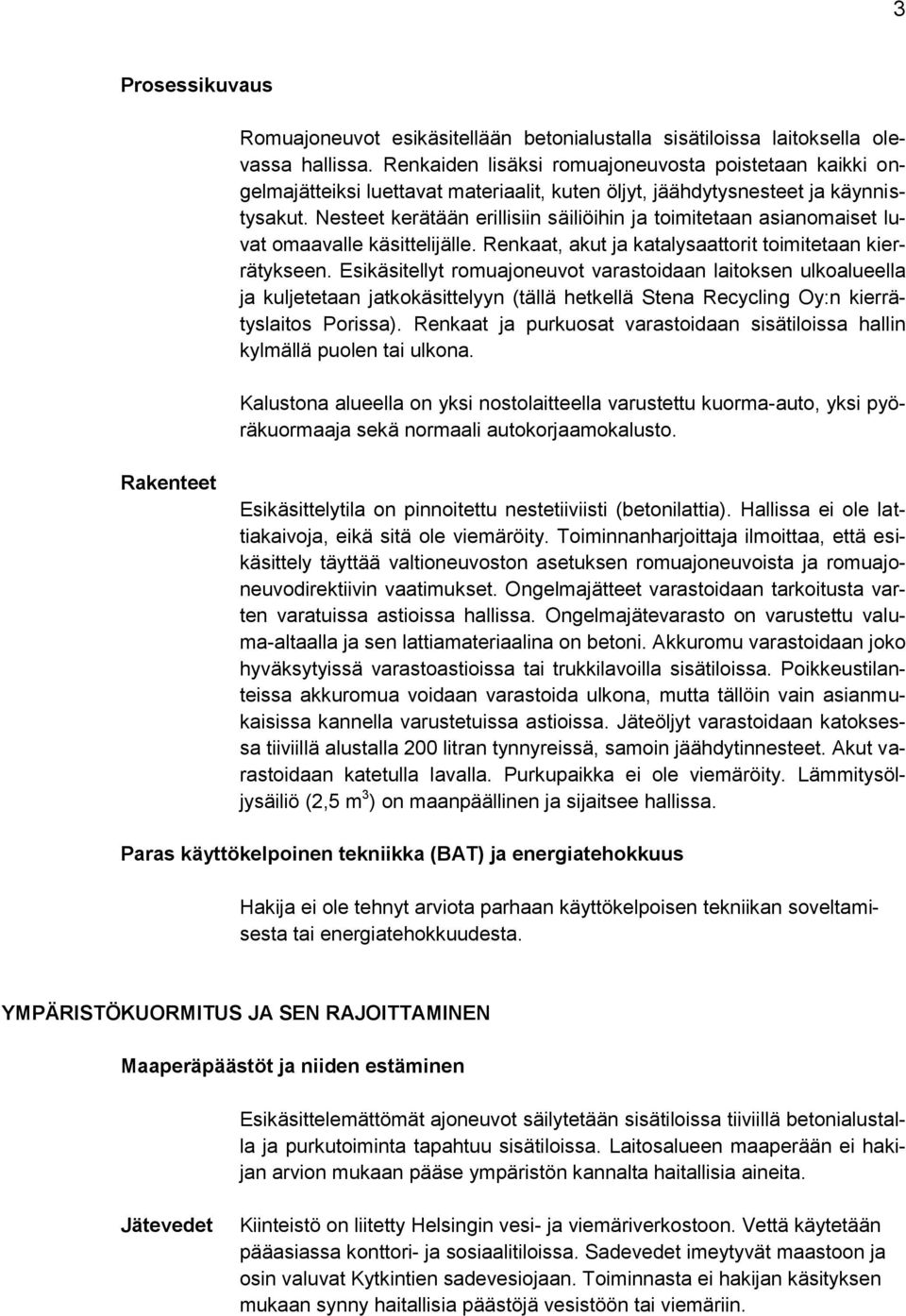 3

Prosessikuvaus

Romuajoneuvot esikäsitellään betonialustalla sisätiloissa laitoksella olevassa hallissa. Renkaiden lisäksi romuajoneuvosta poistetaan kaikki ongelmajätteiksi luettavat materiaalit, kuten öljyt, jäähdytysnesteet ja käynnistysakut. Nesteet kerätään erillisiin säiliöihin ja toimitetaan asianomaiset luvat omaavalle käsittelijälle. Renkaat, akut ja katalysaattorit toimitetaan kierrätykseen. Esikäsitellyt romuajoneuvot varastoidaan laitoksen ulkoalueella ja kuljetetaan jatkokäsittelyyn (tällä hetkellä Stena Recycling Oy:n kierrätyslaitos Porissa). Renkaat ja purkuosat varastoidaan sisätiloissa hallin kylmällä puolen tai ulkona.

Kalustona alueella on yksi nostolaitteella varustettu kuorma-auto, yksi pyöräkuormaaja sekä normaali autokorjaamokalusto.

Rakenteet

Esikäsittelytila on pinnoitettu nestetiiviisti (betonilattia). Hallissa ei ole lattiakaivoja, eikä sitä ole viemäröity. Toiminnanharjoittaja ilmoittaa, että esikäsittely täyttää valtioneuvoston asetuksen romuajoneuvoista ja romuajoneuvodirektiivin vaatimukset. Ongelmajätteet varastoidaan tarkoitusta varten varatuissa astioissa hallissa. Ongelmajätevarasto on varustettu valuma-altaalla ja sen lattiamateriaalina on betoni. Akkuromu varastoidaan joko hyväksytyissä varastoastioissa tai trukkilavoilla sisätiloissa. Poikkeustilanteissa akkuromua voidaan varastoida ulkona, mutta tällöin vain asianmukaisissa kannella varustetuissa astioissa. Jäteöljyt varastoidaan katoksessa tiiviillä alustalla 200 litran tynnyreissä, samoin jäähdytinnesteet. Akut varastoidaan katetulla lavalla. Purkupaikka ei ole viemäröity. Lämmitysöljysäiliö (2,5 m$^3$) on maanpäällinen ja sijaitsee hallissa.

Paras käyttökelpoinen tekniikka (BAT) ja energiatehokkuus

Hakija ei ole tehnyt arviota parhaan käyttökelpoisen tekniikan soveltamisesta tai energiatehokkuudesta.

YMPÄRISTÖKUORMITUS JA SEN RAJOITTAMINEN

Maaperäpäästöt ja niiden estäminen

Esikäsittelemättömät ajoneuvot säilytetään sisätiloissa tiiviillä betonialustalla ja purkutoiminta tapahtuu sisätiloissa. Laitosalueen maaperään ei hakijan arvion mukaan pääse ympäristön kannalta haitallisia aineita.

Jätevedet

Kiinteistö on liitetty Helsingin vesi- ja viemäriverkostoon. Vettä käytetään pääasiassa konttori- ja sosiaalitiloissa. Sadevedet imeytyvät maastoon ja osin valuvat Kytkintien sadevesiojaan. Toiminnasta ei hakijan käsityksen mukaan synny haitallisia päästöjä vesistöön tai viemäriin.